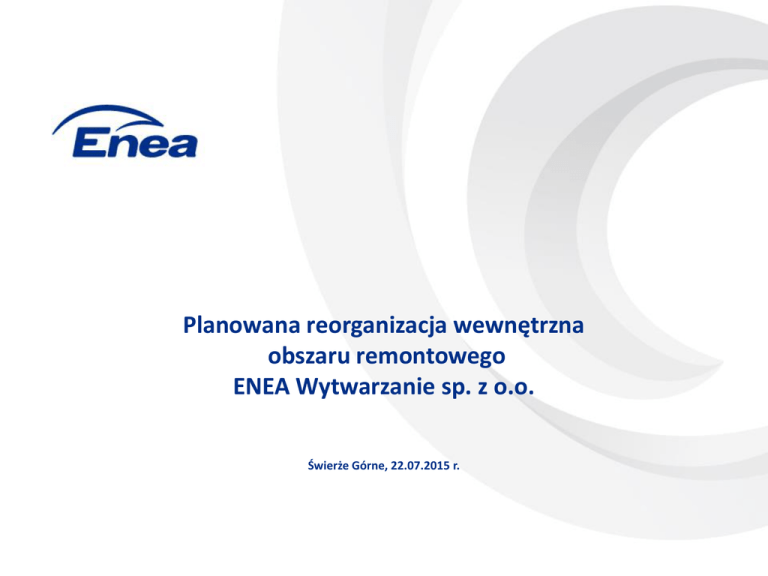 Enea

Planowana reorganizacja wewnętrzna obszaru remontowego ENEA Wytwarzanie sp. z o.o.

Świerże Górne, 22.07.2015 r.